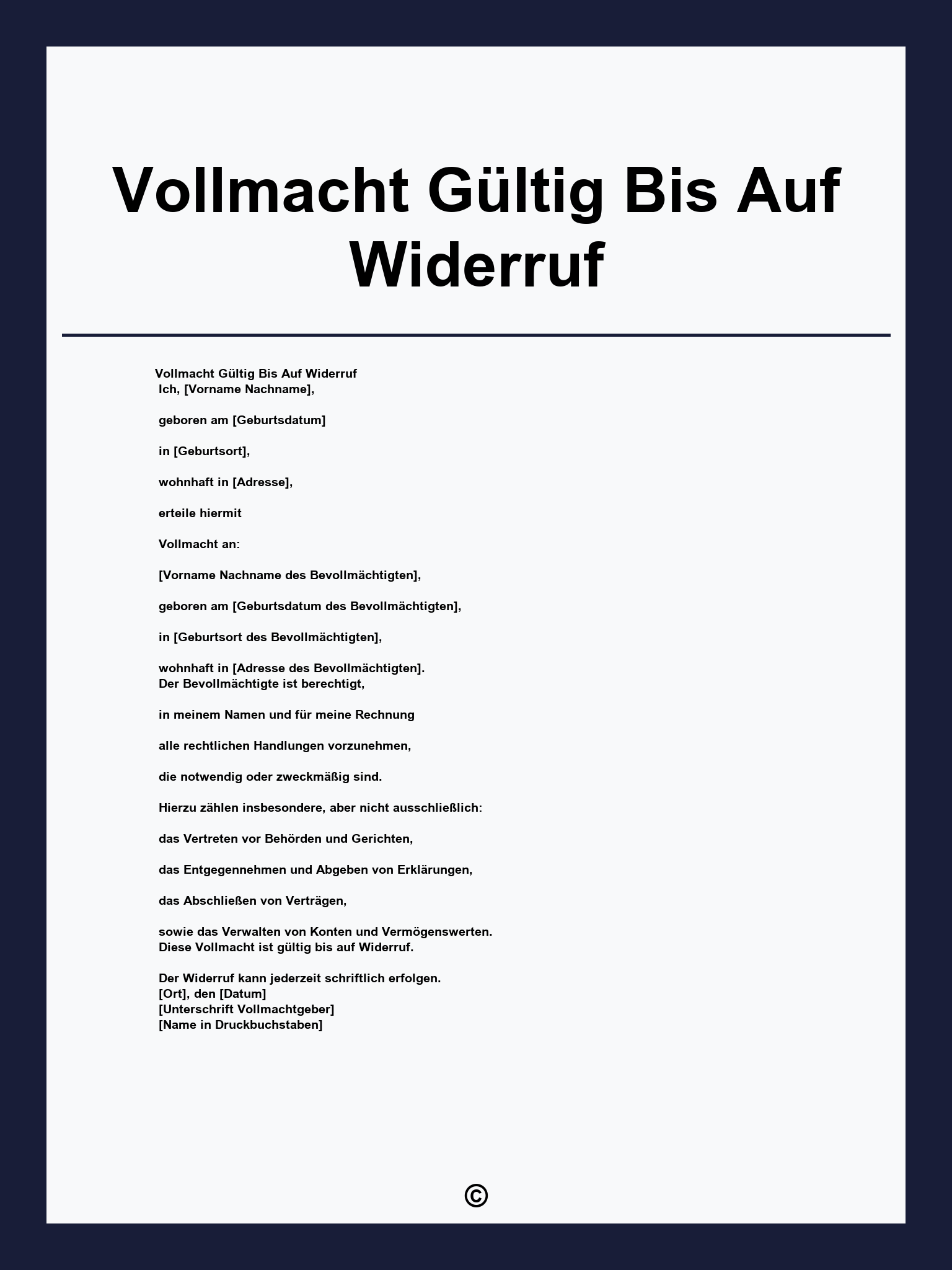 Vollmacht Gültig Bis Auf Widerruf

Vollmacht Gültig Bis Auf Widerruf
Ich, [Vorname Nachname],

geboren am [Geburtsdatum]

in [Geburtsort],

wohnhaft in [Adresse],

erteile hiermit

Vollmacht an:

[Vorname Nachname des Bevollmächtigten],

geboren am [Geburtsdatum des Bevollmächtigten],

in [Geburtsort des Bevollmächtigten],

wohnhaft in [Adresse des Bevollmächtigten].
Der Bevollmächtigte ist berechtigt,

in meinem Namen und für meine Rechnung

alle rechtlichen Handlungen vorzunehmen,

die notwendig oder zweckmäßig sind.

Hierzu zählen insbesondere, aber nicht ausschließlich:

das Vertreten vor Behörden und Gerichten,

das Entgegennehmen und Abgeben von Erklärungen,

das Abschließen von Verträgen,

sowie das Verwalten von Konten und Vermögenswerten.
Diese Vollmacht ist gültig bis auf Widerruf.

Der Widerruf kann jederzeit schriftlich erfolgen.
[Ort], den [Datum]
[Unterschrift Vollmachtgeber]
[Name in Druckbuchstaben]

©